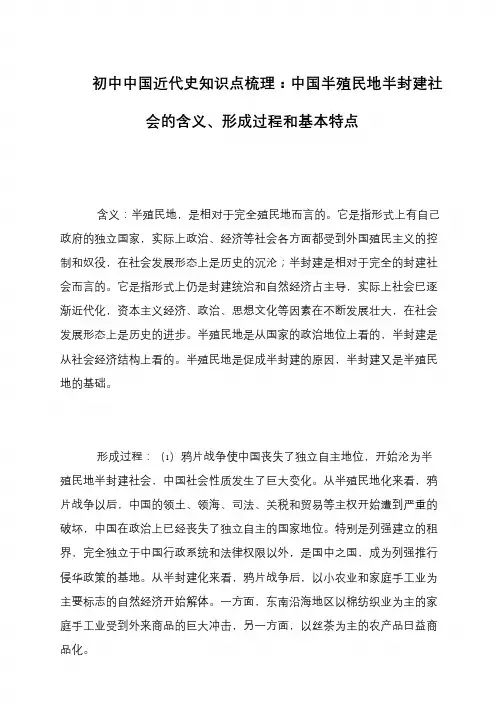 初中中国近代史知识点梳理：中国半殖民地半封建社会的含义、形成过程和基本特点

含义：半殖民地，是相对于完全殖民地而言的。它是指形式上有自己政府的独立国家，实际上政治、经济等社会各方面都受到外国殖民主义的控制和奴役，在社会发展形态上是历史的沉沦；半封建是相对于完全的封建社会而言的。它是指形式上仍是封建统治和自然经济占主导，实际上社会已逐渐近代化，资本主义经济、政治、思想文化等因素在不断发展壮大，在社会发展形态上是历史的进步。半殖民地是从国家的政治地位上看的，半封建是从社会经济结构上看的。半殖民地是促成半封建的原因，半封建又是半殖民地的基础。

形成过程：（1）鸦片战争使中国丧失了独立自主地位，开始沦为半殖民地半封建社会，中国社会性质发生了巨大变化。从半殖民地化来看，鸦片战争以后，中国的领土、领海、司法、关税和贸易等主权开始遭到严重的破坏，中国在政治上已经丧失了独立自主的国家地位。特别是列强建立的租界，完全独立于中国行政系统和法律权限以外，是国中之国，成为列强推行侵华政策的基地。从半封建化来看，鸦片战争后，以小农业和家庭手工业为主要标志的自然经济开始解体。一方面，东南沿海地区以棉纺织业为主的家庭手工业受到外来商品的巨大冲击，另一方面，以丝茶为主的农产品日益商品化。